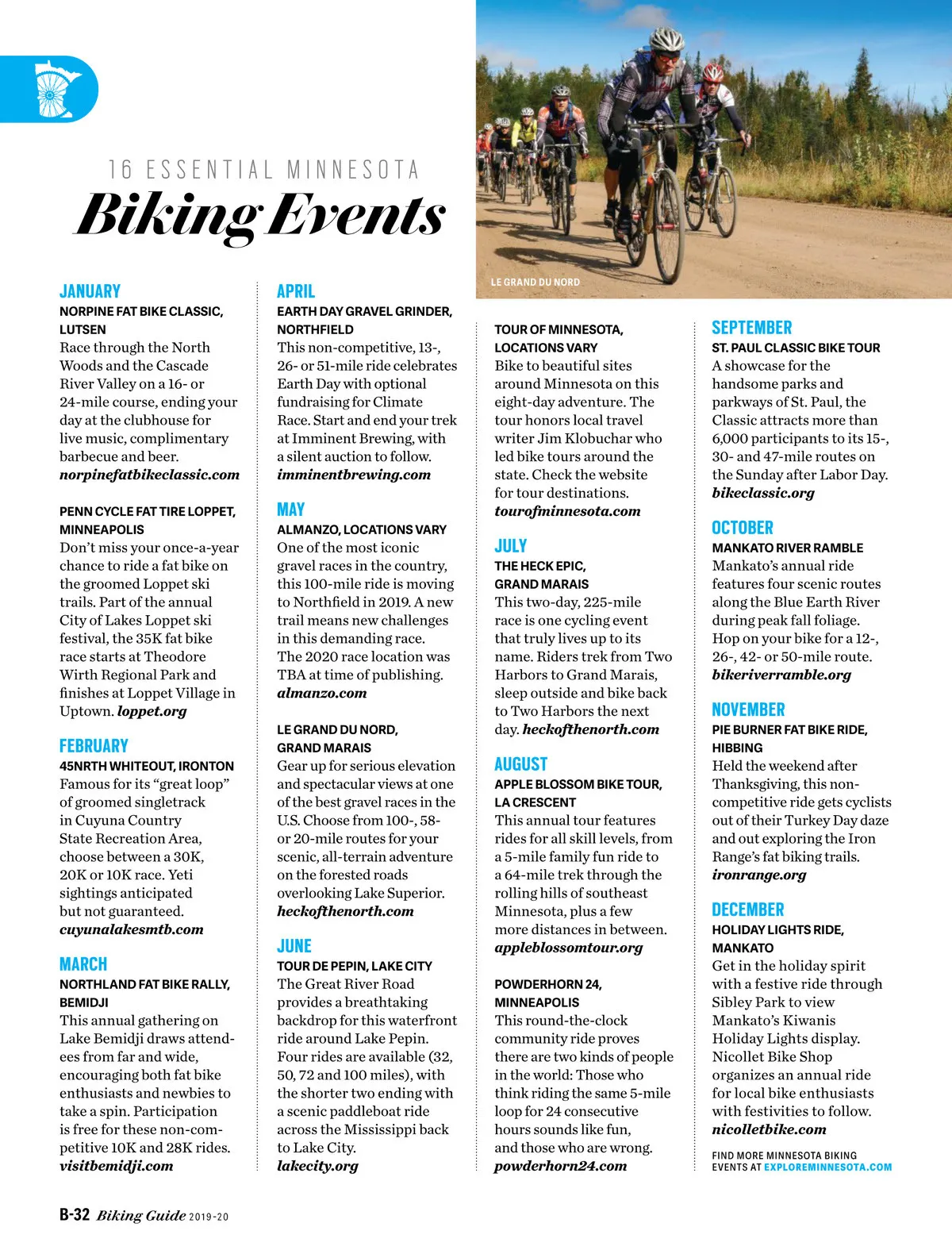 16 ESSENTIAL MINNESOTA
Biking Events

LE GRAND DU NORD

JANUARY
NORPINE FAT BIKE CLASSIC, LUTSEN
Race through the North Woods and the Cascade River Valley on a 16- or 24-mile course, ending your day at the clubhouse for live music, complimentary barbecue and beer. norpinefatbikeclassic.com

PENN CYCLE FAT TIRE LOPPET, MINNEAPOLIS
Don't miss your once-a-year chance to ride a fat bike on the groomed Loppet ski trails. Part of the annual City of Lakes Loppet ski festival, the 35K fat bike race starts at Theodore Wirth Regional Park and finishes at Loppet Village in Uptown. loppet.org

FEBRUARY
45NRTH WHITEOUT, IRONTON
Famous for its "great loop" of groomed singletrack in Cuyuna Country State Recreation Area, choose between a 30K, 20K or 10K race. Yeti sightings anticipated but not guaranteed. cuyunalakesmtb.com

MARCH
NORTHLAND FAT BIKE RALLY, BEMIDJI
This annual gathering on Lake Bemidji draws attendees from far and wide, encouraging both fat bike enthusiasts and newbies to take a spin. Participation is free for these non-competitive 10K and 28K rides. visitbemidji.com

APRIL
EARTH DAY GRAVEL GRINDER, NORTHFIELD
This non-competitive, 13-, 26- or 51-mile ride celebrates Earth Day with optional fundraising for Climate Race. Start and end your trek at Imminent Brewing, with a silent auction to follow. imminentbrewing.com

MAY
ALMANZO, LOCATIONS VARY
One of the most iconic gravel races in the country, this 100-mile ride is moving to Northfield in 2019. A new trail means new challenges in this demanding race. The 2020 race location was TBA at time of publishing. almanzo.com

LE GRAND DU NORD, GRAND MARAIS
Gear up for serious elevation and spectacular views at one of the best gravel races in the U.S. Choose from 100-, 58- or 20-mile routes for your scenic, all-terrain adventure on the forested roads overlooking Lake Superior. heckofthenorth.com

JUNE
TOUR DE PEPIN, LAKE CITY
The Great River Road provides a breathtaking backdrop for this waterfront ride around Lake Pepin. Four rides are available (32, 50, 72 and 100 miles), with the shorter two ending with a scenic paddleboat ride across the Mississippi back to Lake City. lakecity.org

TOUR OF MINNESOTA, LOCATIONS VARY
Bike to beautiful sites around Minnesota on this eight-day adventure. The tour honors local travel writer Jim Klobuchar who led bike tours around the state. Check the website for tour destinations. tourofminnesota.com

JULY
THE HECK EPIC, GRAND MARAIS
This two-day, 225-mile race is one cycling event that truly lives up to its name. Riders trek from Two Harbors to Grand Marais, sleep outside and bike back to Two Harbors the next day. heckofthenorth.com

AUGUST
APPLE BLOSSOM BIKE TOUR, LA CRESCENT
This annual tour features rides for all skill levels, from a 5-mile family fun ride to a 64-mile trek through the rolling hills of southeast Minnesota, plus a few more distances in between. appleblossomtour.org

POWDERHORN 24, MINNEAPOLIS
This round-the-clock community ride proves there are two kinds of people in the world: Those who think riding the same 5-mile loop for 24 consecutive hours sounds like fun, and those who are wrong. powderhorn24.com

SEPTEMBER
ST. PAUL CLASSIC BIKE TOUR
A showcase for the handsome parks and parkways of St. Paul, the Classic attracts more than 6,000 participants to its 15-, 30- and 47-mile routes on the Sunday after Labor Day. bikeclassic.org

OCTOBER
MANKATO RIVER RAMBLE
Mankato's annual ride features four scenic routes along the Blue Earth River during peak fall foliage. Hop on your bike for a 12-, 26-, 42- or 50-mile route. bikeriverramble.org

NOVEMBER
PIE BURNER FAT BIKE RIDE, HIBBING
Held the weekend after Thanksgiving, this non-competitive ride gets cyclists out of their Turkey Day daze and out exploring the Iron Range's fat biking trails. ironrange.org

DECEMBER
HOLIDAY LIGHTS RIDE, MANKATO
Get in the holiday spirit with a festive ride through Sibley Park to view Mankato's Kiwanis Holiday Lights display. Nicollet Bike Shop organizes an annual ride for local bike enthusiasts with festivities to follow. nicolletbike.com

FIND MORE MINNESOTA BIKING EVENTS AT EXPLOREMINNESOTA.COM

B-32 Biking Guide 2019-20